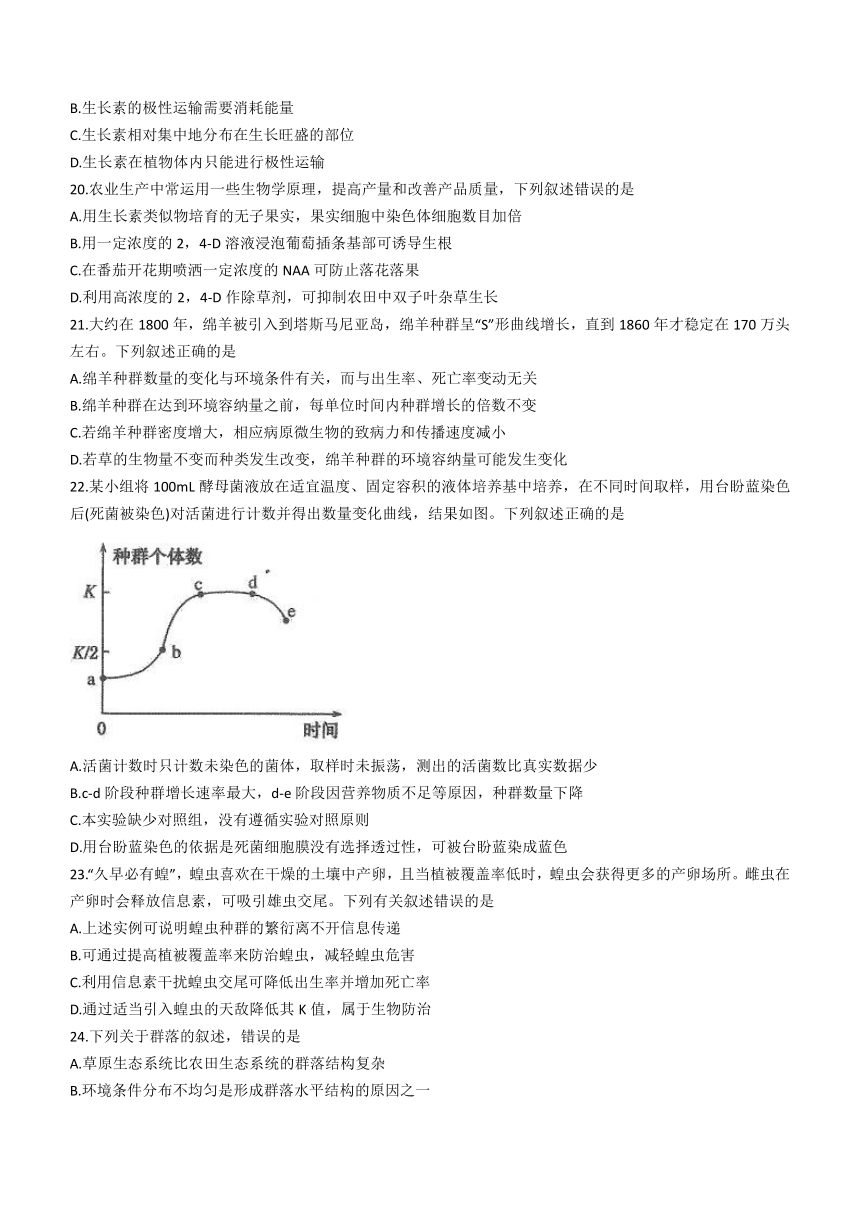 B.生长素的极性运输需要消耗能量
C.生长素相对集中地分布在生长旺盛的部位
D.生长素在植物体内只能进行极性运输
20.农业生产中常运用一些生物学原理，提高产量和改善产品质量，下列叙述错误的是
A.用生长素类似物培育的无子果实，果实细胞中染色体细胞数目加倍
B.用一定浓度的 2，4-D 溶液浸泡葡萄插条基部可诱导生根
C.在番茄开花期喷洒一定浓度的 NAA 可防止落花落果
D.利用高浓度的 2，4-D 作除草剂，可抑制农田中双子叶杂草生长
21.大约在 1800 年，绵羊被引入到塔斯马尼亚岛，绵羊种群呈“S”形曲线增长，直到 1860 年才稳定在 170 万头左右。下列叙述正确的是
A.绵羊种群数量的变化与环境条件有关，而与出生率、死亡率变动无关
B.绵羊种群在达到环境容纳量之前，每单位时间内种群增长的倍数不变
C.若绵羊种群密度增大，相应病原微生物的致病力和传播速度减小
D.若草的生物量不变而种类发生改变，绵羊种群的环境容纳量可能发生变化
22.某小组将 100mL 酵母菌液放在适宜温度、固定容积的液体培养基中培养，在不同时间取样，用台盼蓝染色后(死菌被染色)对活菌进行计数并得出数量变化曲线，结果如图。下列叙述正确的是

种群个体数
K
K/2
a
b
c
d
e
0
时间

A.活菌计数时只计数未染色的菌体，取样时未振荡，测出的活菌数比真实数据少
B.c-d 阶段种群增长速率最大，d-e 阶段因营养物质不足等原因，种群数量下降
C.本实验缺少对照组，没有遵循实验对照原则
D.用台盼蓝染色的依据是死菌细胞膜没有选择透过性，可被台盼蓝染成蓝色
23.“久旱必有蝗”，蝗虫喜欢在干燥的土壤中产卵，且当植被覆盖率低时，蝗虫会获得更多的产卵场所。雌虫在产卵时会释放信息素，可吸引雄虫交尾。下列有关叙述错误的是
A.上述实例可说明蝗虫种群的繁衍离不开信息传递
B.可通过提高植被覆盖率来防治蝗虫，减轻蝗虫危害
C.利用信息素干扰蝗虫交尾可降低出生率并增加死亡率
D.通过适当引入蝗虫的天敌降低其 K 值，属于生物防治
24.下列关于群落的叙述，错误的是
A.草原生态系统比农田生态系统的群落结构复杂
B.环境条件分布不均匀是形成群落水平结构的原因之一